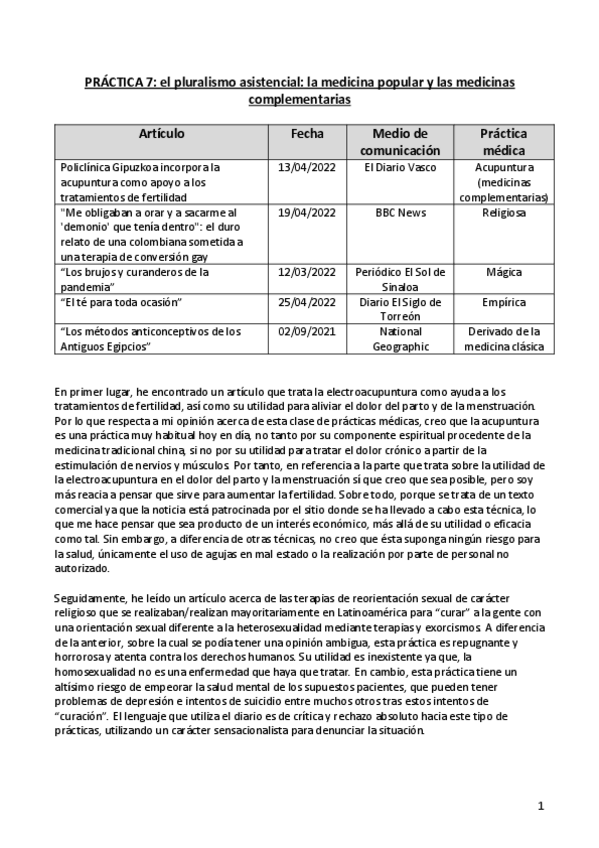 PRÁCTICA 7: el pluralismo asistencial: la medicina popular y las medicinas complementarias

| Artículo | Fecha | Medio de comunicación | Práctica médica |
|---|---|---|---|
| Policlínica Gipuzkoa incorpora la acupuntura como apoyo a los tratamientos de fertilidad | 13/04/2022 | El Diario Vasco | Acupuntura (medicinas complementarias) |
| "Me obligaban a orar y a sacarme al 'demonio' que tenía dentro": el duro relato de una colombiana sometida a una terapia de conversión gay | 19/04/2022 | BBC News | Religiosa |
| "Los brujos y curanderos de la pandemia" | 12/03/2022 | Periódico El Sol de Sinaloa | Mágica |
| "El té para toda ocasión" | 25/04/2022 | Diario El Siglo de Torreón | Empírica |
| "Los métodos anticonceptivos de los Antiguos Egipcios" | 02/09/2021 | National Geographic | Derivado de la medicina clásica |

En primer lugar, he encontrado un artículo que trata la electroacupuntura como ayuda a los tratamientos de fertilidad, así como su utilidad para aliviar el dolor del parto y de la menstruación. Por lo que respecta a mi opinión acerca de esta clase de prácticas médicas, creo que la acupuntura es una práctica muy habitual hoy en día, no tanto por su componente espiritual procedente de la medicina tradicional china, si no por su utilidad para tratar el dolor crónico a partir de la estimulación de nervios y músculos. Por tanto, en referencia a la parte que trata sobre la utilidad de la electroacupuntura en el dolor del parto y la menstruación sí que creo que sea posible, pero soy más reacia a pensar que sirve para aumentar la fertilidad. Sobre todo, porque se trata de un texto comercial ya que la noticia está patrocinada por el sitio donde se ha llevado a cabo esta técnica, lo que me hace pensar que sea producto de un interés económico, más allá de su utilidad o eficacia como tal. Sin embargo, a diferencia de otras técnicas, no creo que ésta suponga ningún riesgo para la salud, únicamente el uso de agujas en mal estado o la realización por parte de personal no autorizado.

Seguidamente, he leído un artículo acerca de las terapias de reorientación sexual de carácter religioso que se realizaban/realizan mayoritariamente en Latinoamérica para "curar" a la gente con una orientación sexual diferente a la heterosexualidad mediante terapias y exorcismos. A diferencia de la anterior, sobre la cual se podía tener una opinión ambigua, esta práctica es repugnante y horrorosa y atenta contra los derechos humanos. Su utilidad es inexistente ya que, la homosexualidad no es una enfermedad que haya que tratar. En cambio, esta práctica tiene un altísimo riesgo de empeorar la salud mental de los supuestos pacientes, que pueden tener problemas de depresión e intentos de suicidio entre muchos otros tras estos intentos de "curación". El lenguaje que utiliza el diario es de crítica y rechazo absoluto hacia este tipo de prácticas, utilizando un carácter sensacionalista para denunciar la situación.

1